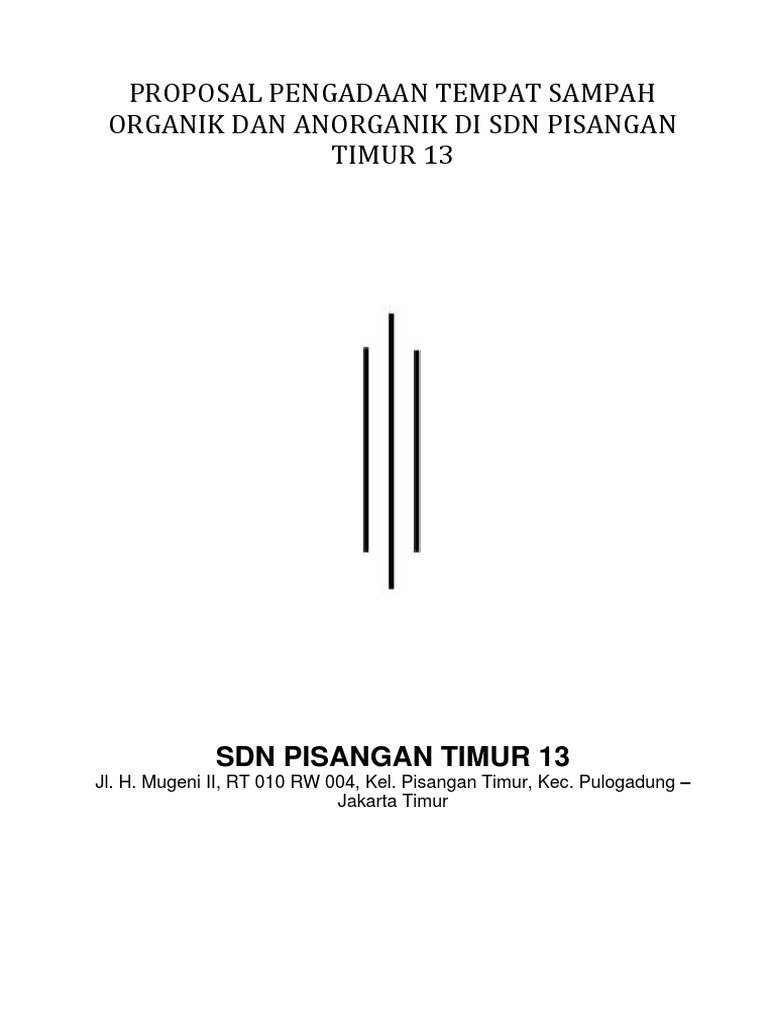 PROPOSAL PENGADAAN TEMPAT SAMPAH ORGANIK DAN ANORGANIK DI SDN PISANGAN TIMUR 13

SDN PISANGAN TIMUR 13

Jl. H. Mugeni II, RT 010 RW 004, Kel. Pisangan Timur, Kec. Pulogadung – Jakarta Timur